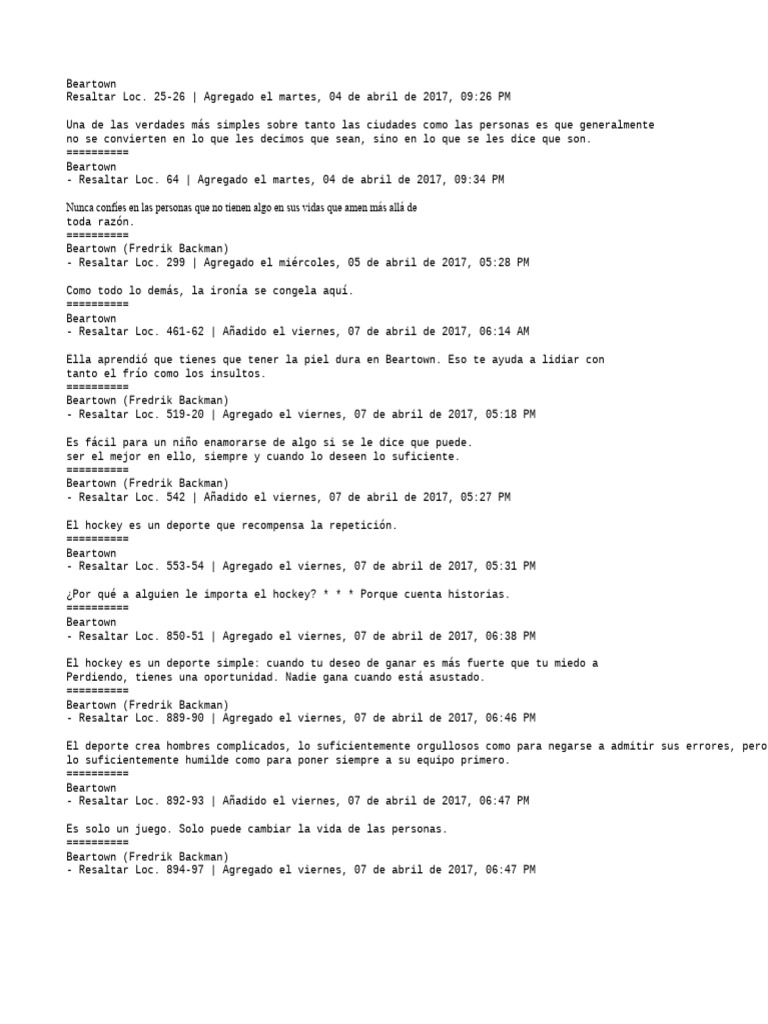 Beartown
Resaltar Loc. 25-26 | Agregado el martes, 04 de abril de 2017, 09:26 PM

Una de las verdades más simples sobre tanto las ciudades como las personas es que generalmente no se convierten en lo que les decimos que sean, sino en lo que se les dice que son.
==========
Beartown
- Resaltar Loc. 64 | Agregado el martes, 04 de abril de 2017, 09:34 PM

Nunca confíes en las personas que no tienen algo en sus vidas que amen más allá de toda razón.
==========
Beartown (Fredrik Backman)
- Resaltar Loc. 299 | Agregado el miércoles, 05 de abril de 2017, 05:28 PM

Como todo lo demás, la ironía se congela aquí.
==========
Beartown
- Resaltar Loc. 461-62 | Añadido el viernes, 07 de abril de 2017, 06:14 AM

Ella aprendió que tienes que tener la piel dura en Beartown. Eso te ayuda a lidiar con tanto el frío como los insultos.
==========
Beartown (Fredrik Backman)
- Resaltar Loc. 519-20 | Agregado el viernes, 07 de abril de 2017, 05:18 PM

Es fácil para un niño enamorarse de algo si se le dice que puede.
ser el mejor en ello, siempre y cuando lo deseen lo suficiente.
==========
Beartown (Fredrik Backman)
- Resaltar Loc. 542 | Añadido el viernes, 07 de abril de 2017, 05:27 PM

El hockey es un deporte que recompensa la repetición.
==========
Beartown
- Resaltar Loc. 553-54 | Agregado el viernes, 07 de abril de 2017, 05:31 PM

¿Por qué a alguien le importa el hockey? * * * Porque cuenta historias.
==========
Beartown
- Resaltar Loc. 850-51 | Agregado el viernes, 07 de abril de 2017, 06:38 PM

El hockey es un deporte simple: cuando tu deseo de ganar es más fuerte que tu miedo a Perdiendo, tienes una oportunidad. Nadie gana cuando está asustado.
==========
Beartown (Fredrik Backman)
- Resaltar Loc. 889-90 | Agregado el viernes, 07 de abril de 2017, 06:46 PM

El deporte crea hombres complicados, lo suficientemente orgullosos como para negarse a admitir sus errores, pero lo suficientemente humilde como para poner siempre a su equipo primero.
==========
Beartown
- Resaltar Loc. 892-93 | Añadido el viernes, 07 de abril de 2017, 06:47 PM

Es solo un juego. Solo puede cambiar la vida de las personas.
==========
Beartown (Fredrik Backman)
- Resaltar Loc. 894-97 | Agregado el viernes, 07 de abril de 2017, 06:47 PM